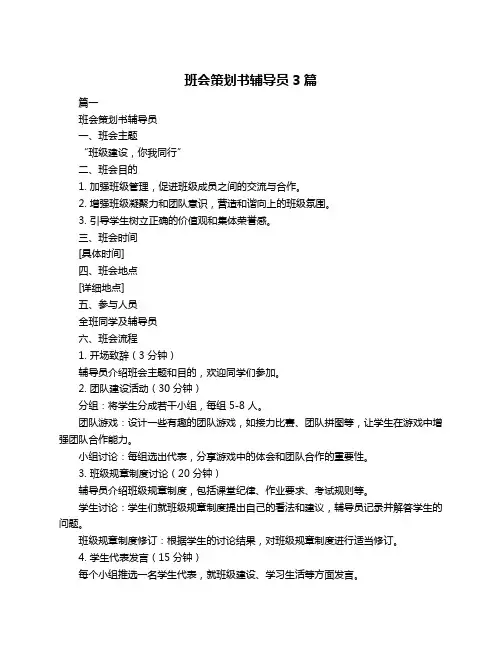 班会策划书辅导员 3 篇

篇一

班会策划书辅导员

一、班会主题

“班级建设，你我同行”

二、班会目的

1. 加强班级管理，促进班级成员之间的交流与合作。

2. 增强班级凝聚力和团队意识，营造和谐向上的班级氛围。

3. 引导学生树立正确的价值观和集体荣誉感。

三、班会时间

[具体时间]

四、班会地点

[详细地点]

五、参与人员

全班同学及辅导员

六、班会流程

1. 开场致辞（3 分钟）

辅导员介绍班会主题和目的，欢迎同学们参加。

2. 团队建设活动（30 分钟）

分组：将学生分成若干小组，每组 5-8 人。

团队游戏：设计一些有趣的团队游戏，如接力比赛、团队拼图等，让学生在游戏中增强团队合作能力。

小组讨论：每组选出代表，分享游戏中的体会和团队合作的重要性。

3. 班级规章制度讨论（20 分钟）

辅导员介绍班级规章制度，包括课堂纪律、作业要求、考试规则等。

学生讨论：学生们就班级规章制度提出自己的看法和建议，辅导员记录并解答学生的问题。

班级规章制度修订：根据学生的讨论结果，对班级规章制度进行适当修订。

4. 学生代表发言（15 分钟）

每个小组推选一名学生代表，就班级建设、学习生活等方面发言。